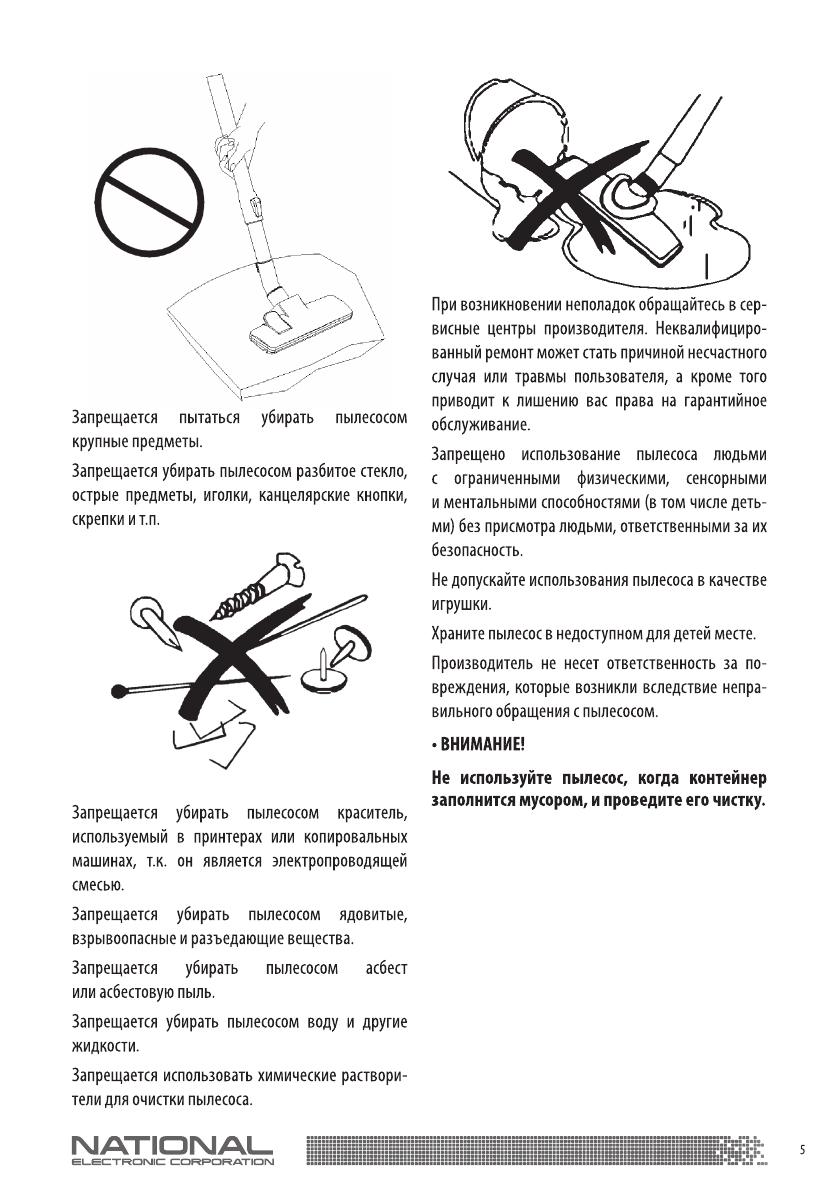 Запрещается пытаться убирать пылесосом крупные предметы.

Запрещается убирать пылесосом разбитое стекло, острые предметы, иголки, канцелярские кнопки, скрепки и т.п.

Запрещается убирать пылесосом краситель, используемый в принтерах или копировальных машинах, т.к. он является электропроводящей смесью.

Запрещается убирать пылесосом ядовитые, взрывоопасные и разъедающие вещества.

Запрещается убирать пылесосом асбест или асбестовую пыль.

Запрещается убирать пылесосом воду и другие жидкости.

Запрещается использовать химические растворители для очистки пылесоса.

При возникновении неполадок обращайтесь в сервисные центры производителя. Неквалифицированный ремонт может стать причиной несчастного случая или травмы пользователя, а кроме того приводит к лишению вас права на гарантийное обслуживание.

Запрещено использование пылесоса людьми с ограниченными физическими, сенсорными и ментальными способностями (в том числе детьми) без присмотра людьми, ответственными за их безопасность.

Не допускайте использования пылесоса в качестве игрушки.

Храните пылесос в недоступном для детей месте.

Производитель не несет ответственность за повреждения, которые возникли вследствие неправильного обращения с пылесосом.

• ВНИМАНИЕ!

Не используйте пылесос, когда контейнер заполнится мусором, и проведите его чистку.

NATIONAL
ELECTRONIC CORPORATION

5